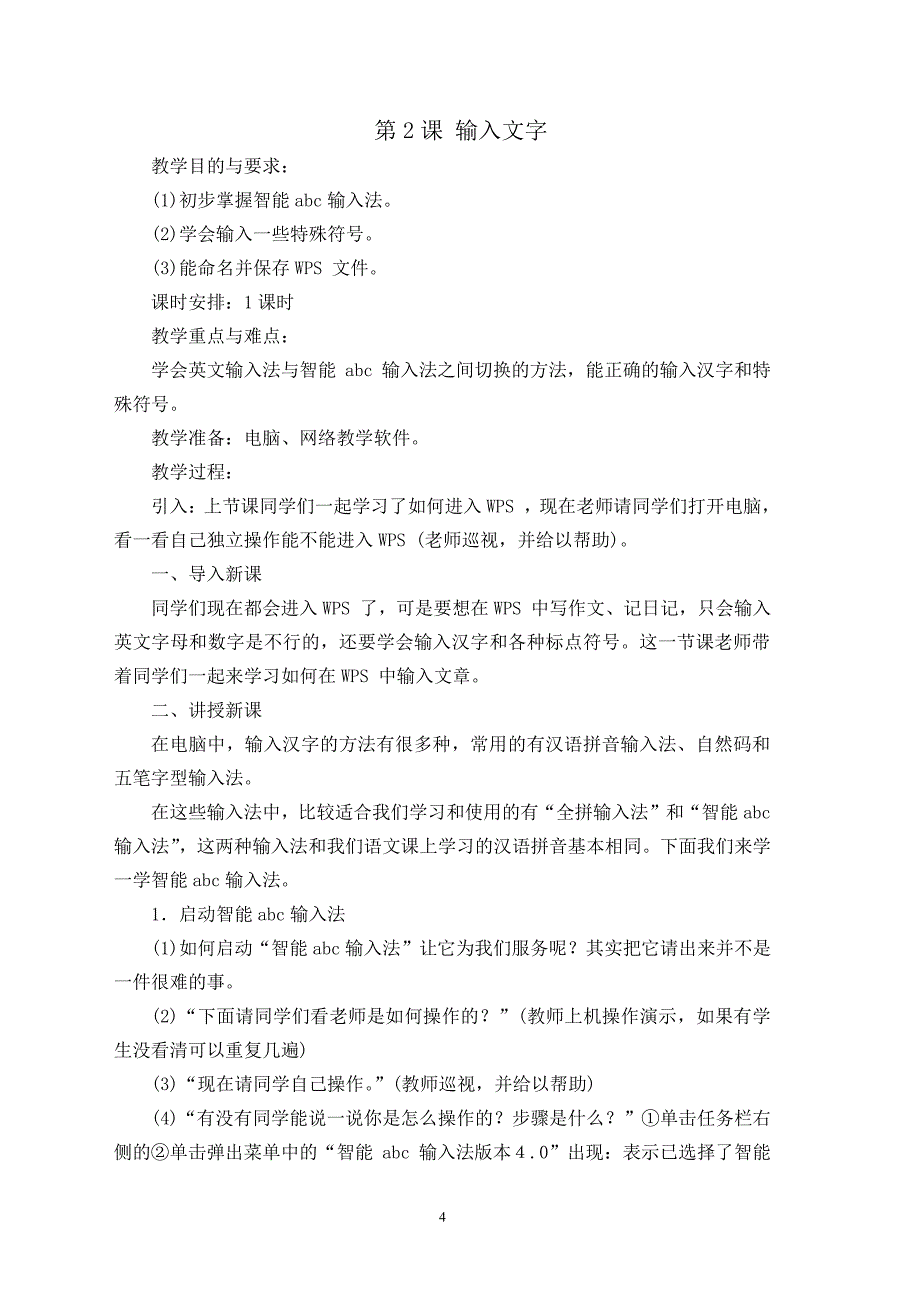 第 2 课 输入文字

教学目的与要求：

(1)初步掌握智能 abc 输入法。

(2)学会输入一些特殊符号。

(3)能命名并保存 WPS 文件。

课时安排：1 课时

教学重点与难点：

学会英文输入法与智能 abc 输入法之间切换的方法，能正确的输入汉字和特殊符号。

教学准备：电脑、网络教学软件。

教学过程：

引入：上节课同学们一起学习了如何进入 WPS ，现在老师请同学们打开电脑，看一看自己独立操作能不能进入 WPS (老师巡视，并给以帮助)。

一、导入新课

同学们现在都会进入 WPS 了，可是要想在 WPS 中写作文、记日记，只会输入英文字母和数字是不行的，还要学会输入汉字和各种标点符号。这一节课老师带着同学们一起来学习如何在 WPS 中输入文章。

二、讲授新课

在电脑中，输入汉字的方法有很多种，常用的有汉语拼音输入法、自然码和五笔字型输入法。

在这些输入法中，比较适合我们学习和使用的有“全拼输入法”和“智能 abc 输入法”，这两种输入法和我们语文课上学习的汉语拼音基本相同。下面我们来学一学智能 abc 输入法。

1．启动智能 abc 输入法

(1)如何启动“智能 abc 输入法”让它为我们服务呢？其实把它请出来并不是一件很难的事。

(2)“下面请同学们看老师是如何操作的？”(教师上机操作演示，如果有学生没看清可以重复几遍)

(3)“现在请同学自己操作。”(教师巡视，并给以帮助)

(4)“有没有同学能说一说你是怎么操作的？步骤是什么？”①单击任务栏右侧的②单击弹出菜单中的“智能 abc 输入法版本 4．0”出现：表示已选择了智能

4